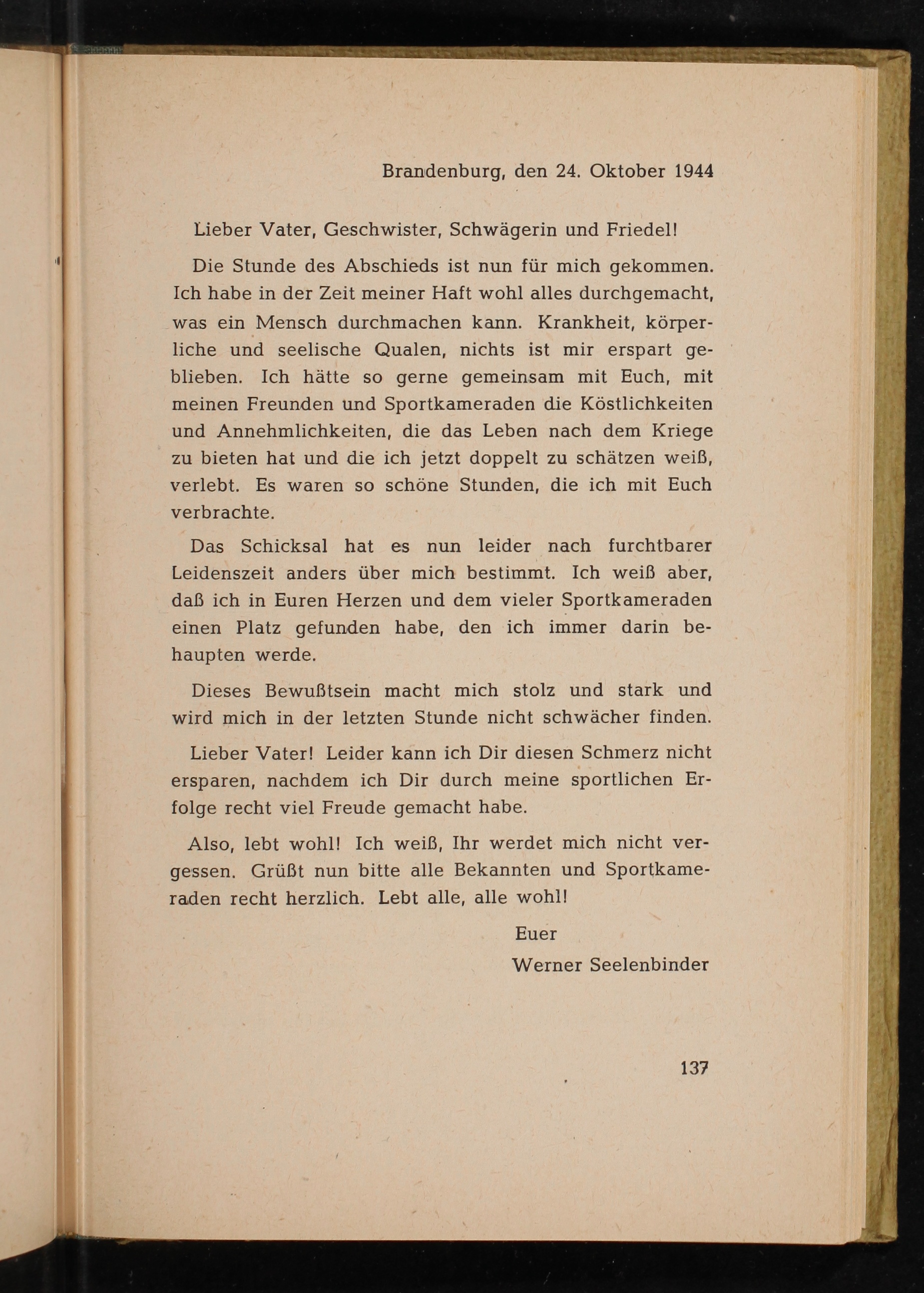 Brandenburg, den 24. Oktober 1944

Lieber Vater, Geschwister, Schwägerin und Friedel!

Die Stunde des Abschieds ist nun für mich gekommen. Ich habe in der Zeit meiner Haft wohl alles durchgemacht, was ein Mensch durchmachen kann. Krankheit, körperliche und seelische Qualen, nichts ist mir erspart geblieben. Ich hätte so gerne gemeinsam mit Euch, mit meinen Freunden und Sportkameraden die Köstlichkeiten und Annehmlichkeiten, die das Leben nach dem Kriege zu bieten hat und die ich jetzt doppelt zu schätzen weiß, verlebt. Es waren so schöne Stunden, die ich mit Euch verbrachte.

Das Schicksal hat es nun leider nach furchtbarer Leidenszeit anders über mich bestimmt. Ich weiß aber, daß ich in Euren Herzen und dem vieler Sportkameraden einen Platz gefunden habe, den ich immer darin behaupten werde.

Dieses Bewußtsein macht mich stolz und stark und wird mich in der letzten Stunde nicht schwächer finden.

Lieber Vater! Leider kann ich Dir diesen Schmerz nicht ersparen, nachdem ich Dir durch meine sportlichen Erfolge recht viel Freude gemacht habe.

Also, lebt wohl! Ich weiß, Ihr werdet mich nicht vergessen. Grüßt nun bitte alle Bekannten und Sportkameraden recht herzlich. Lebt alle, alle wohl!

Euer
Werner Seelenbinder

137